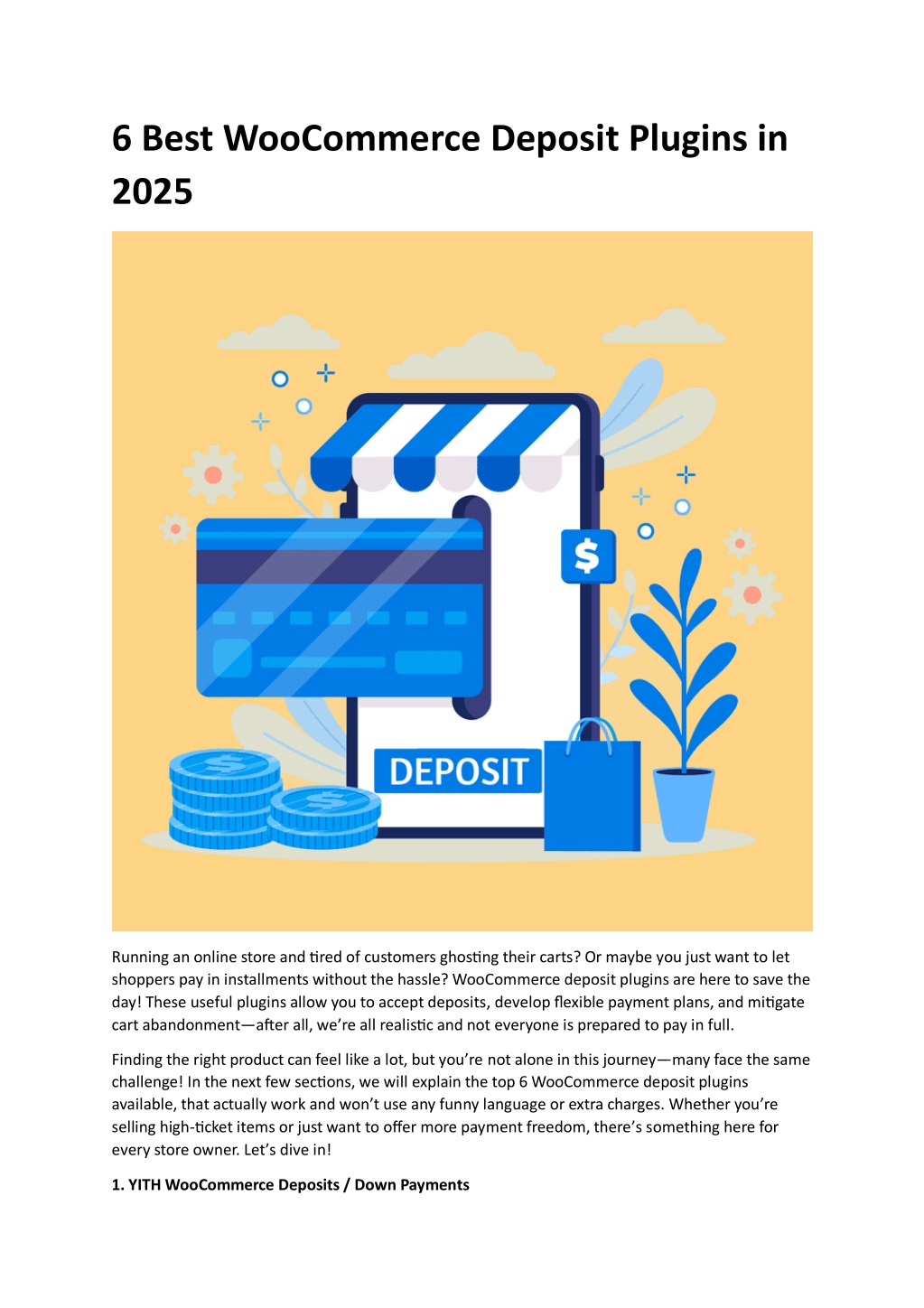 6 Best WooCommerce Deposit Plugins in 2025

$

DEPOSIT

Running an online store and tired of customers ghosting their carts? Or maybe you just want to let shoppers pay in installments without the hassle? WooCommerce deposit plugins are here to save the day! These useful plugins allow you to accept deposits, develop flexible payment plans, and mitigate cart abandonment—after all, we're all realistic and not everyone is prepared to pay in full.

Finding the right product can feel like a lot, but you're not alone in this journey—many face the same challenge! In the next few sections, we will explain the top 6 WooCommerce deposit plugins available, that actually work and won't use any funny language or extra charges. Whether you're selling high-ticket items or just want to offer more payment freedom, there's something here for every store owner. Let's dive in!

1. YITH WooCommerce Deposits / Down Payments